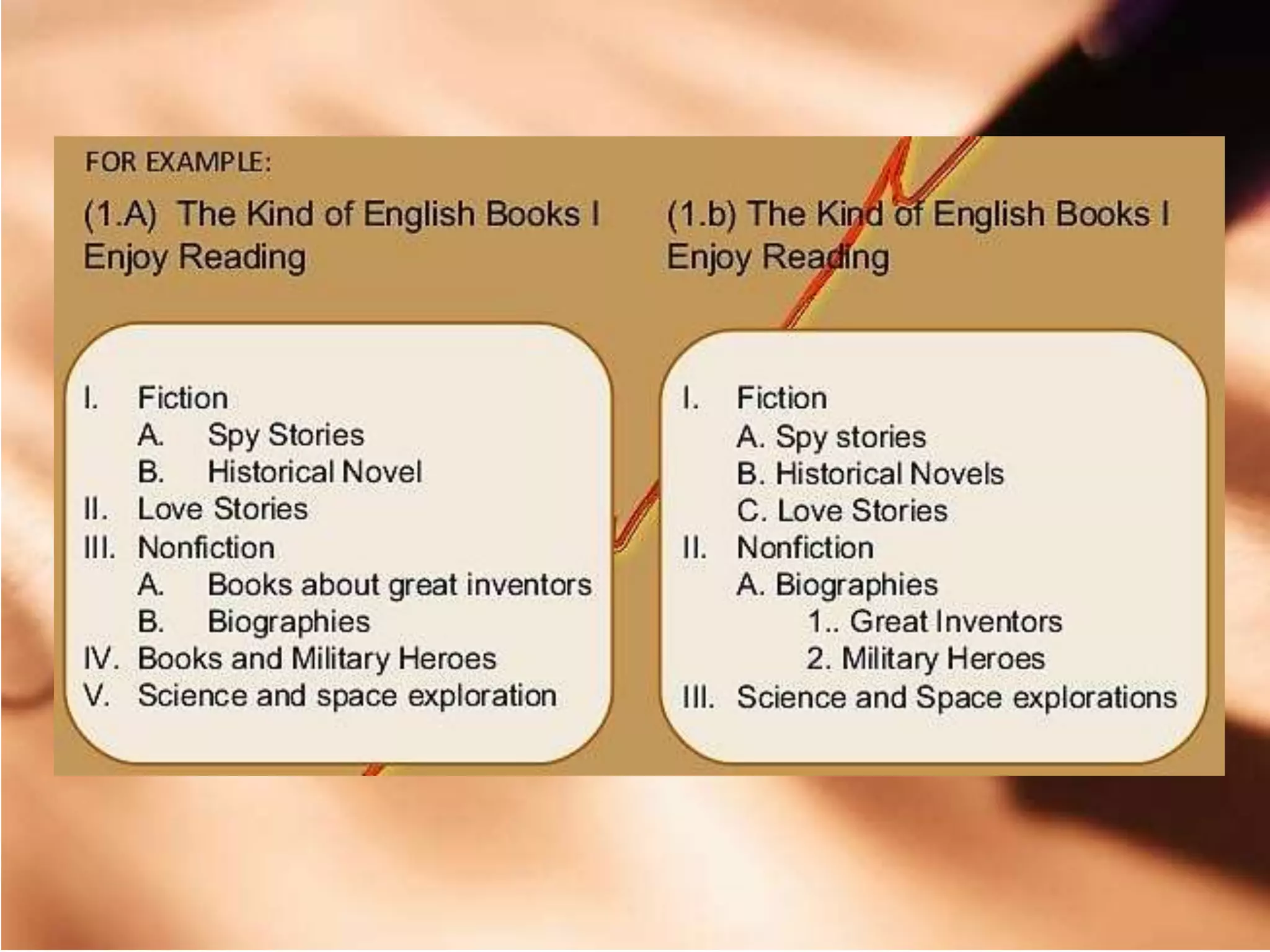 FOR EXAMPLE:

(1.A) The Kind of English Books I Enjoy Reading

I. Fiction
A. Spy Stories
B. Historical Novel
II. Love Stories
III. Nonfiction
A. Books about great inventors
B. Biographies
IV. Books and Military Heroes
V. Science and space exploration

(1.b) The Kind of English Books I Enjoy Reading

I. Fiction
A. Spy stories
B. Historical Novels
C. Love Stories
II. Nonfiction
A. Biographies
1.. Great Inventors
2. Military Heroes
III. Science and Space explorations